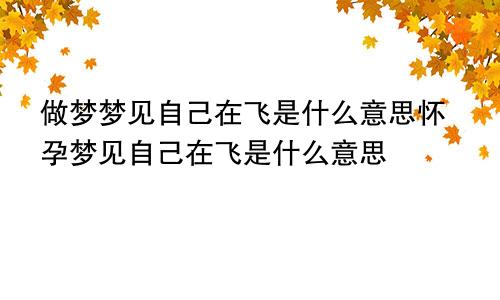 做梦梦见自己在飞是什么意思怀孕梦见自己在飞是什么意思